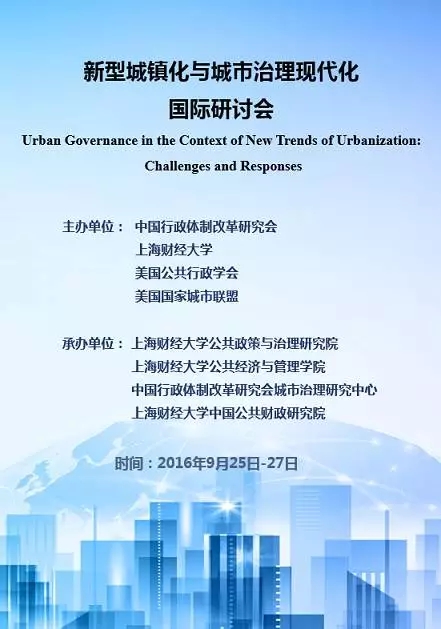 新型城镇化与城市治理现代化
国际研讨会

Urban Governance in the Context of New Trends of Urbanization: Challenges and Responses

主办单位： 中国行政体制改革研究会
上海财经大学
美国公共行政学会
美国国家城市联盟

承办单位： 上海财经大学公共政策与治理研究院
上海财经大学公共经济与管理学院
中国行政体制改革研究会城市治理研究中心
上海财经大学中国公共财政研究院

时间：2016年9月25日-27日